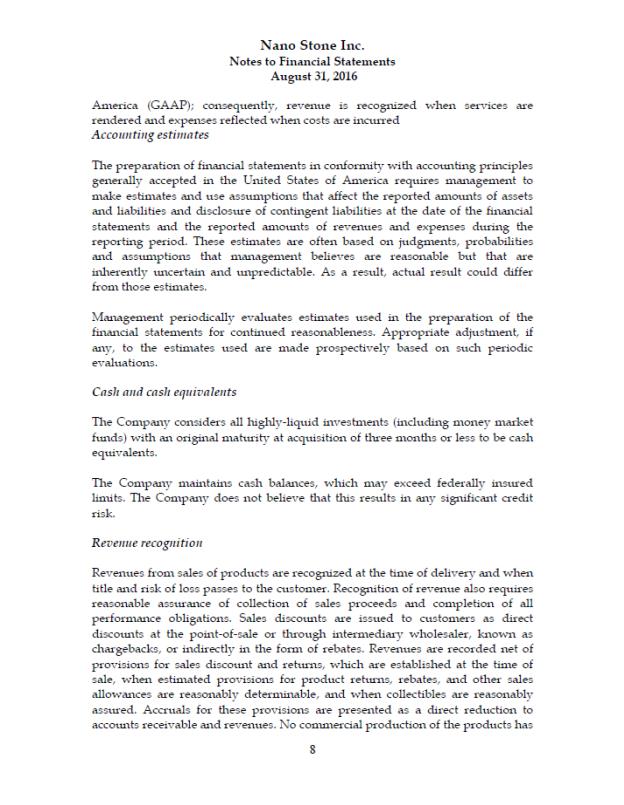 Nano Stone Inc.
Notes to Financial Statements
August 31, 2016

America (GAAP); consequently, revenue is recognized when services are rendered and expenses reflected when costs are incurred
Accounting estimates

The preparation of financial statements in conformity with accounting principles generally accepted in the United States of America requires management to make estimates and use assumptions that affect the reported amounts of assets and liabilities and disclosure of contingent liabilities at the date of the financial statements and the reported amounts of revenues and expenses during the reporting period. These estimates are often based on judgments, probabilities and assumptions that management believes are reasonable but that are inherently uncertain and unpredictable. As a result, actual result could differ from those estimates.

Management periodically evaluates estimates used in the preparation of the financial statements for continued reasonableness. Appropriate adjustment, if any, to the estimates used are made prospectively based on such periodic evaluations.

Cash and cash equivalents

The Company considers all highly-liquid investments (including money market funds) with an original maturity at acquisition of three months or less to be cash equivalents.

The Company maintains cash balances, which may exceed federally insured limits. The Company does not believe that this results in any significant credit risk.

Revenue recognition

Revenues from sales of products are recognized at the time of delivery and when title and risk of loss passes to the customer. Recognition of revenue also requires reasonable assurance of collection of sales proceeds and completion of all performance obligations. Sales discounts are issued to customers as direct discounts at the point-of-sale or through intermediary wholesaler, known as chargebacks, or indirectly in the form of rebates. Revenues are recorded net of provisions for sales discount and returns, which are established at the time of sale, when estimated provisions for product returns, rebates, and other sales allowances are reasonably determinable, and when collectibles are reasonably assured. Accruals for these provisions are presented as a direct reduction to accounts receivable and revenues. No commercial production of the products has

8